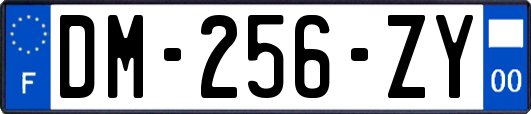 F
DM-256-ZY
00